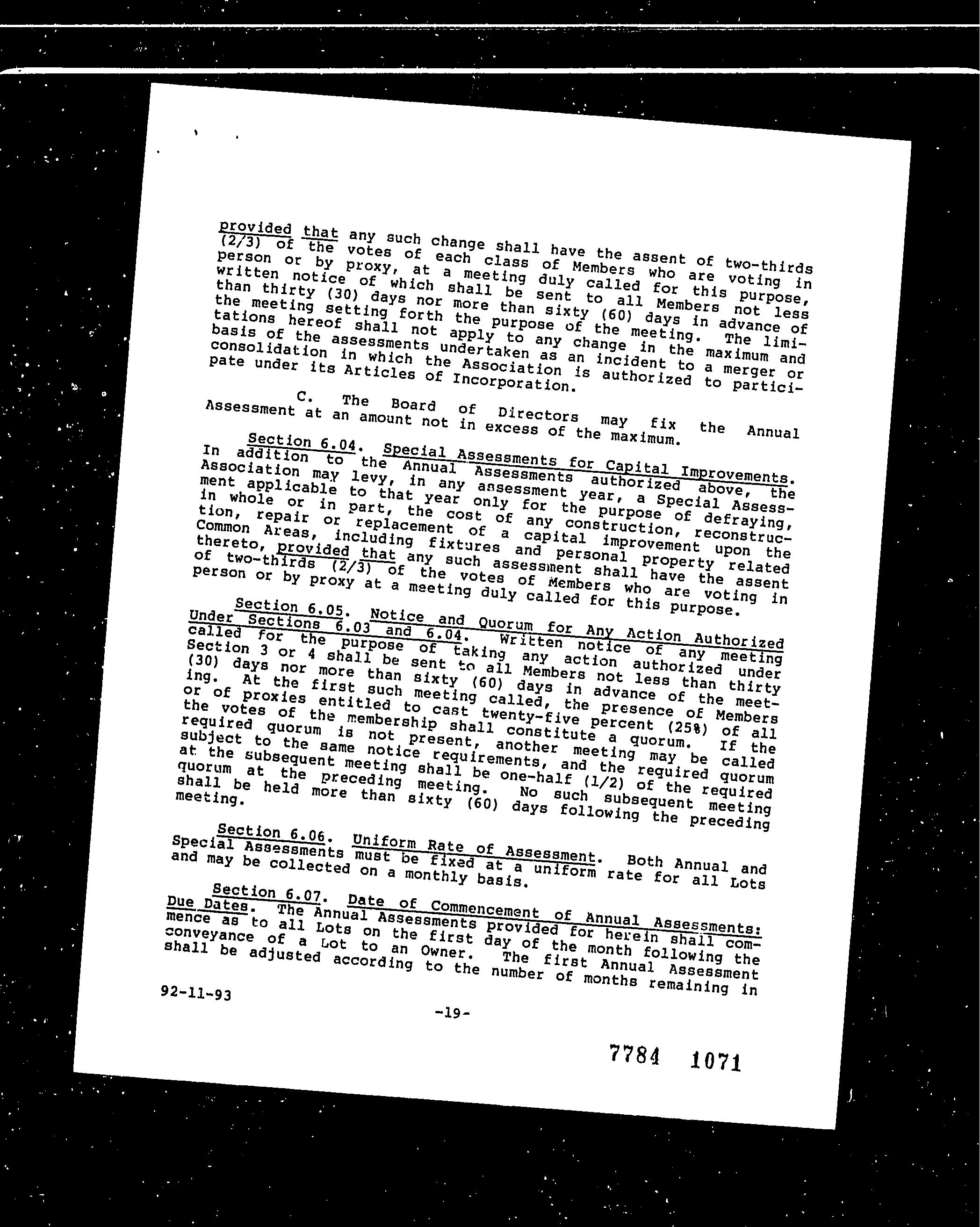 provided that any such change shall have the assent of two-thirds (2/3) of the votes of each class of Members who are voting in person or by proxy, at a meeting duly called for this purpose, written notice of which shall be sent to all Members not less than thirty (30) days nor more than sixty (60) days in advance of the meeting setting forth the purpose of the meeting. The limitations hereof shall not apply to any change in the maximum and basis of the assessments undertaken as an incident to a merger or consolidation in which the Association is authorized to participate under its Articles of Incorporation.

C. The Board of Directors may fix the Annual Assessment at an amount not in excess of the maximum.

Section 6.04. Special Assessments for Capital Improvements. In addition to the Annual Assessments authorized above, the Association may levy, in any assessment year, a Special Assessment applicable to that year only for the purpose of defraying, in whole or in part, the cost of any construction, reconstruction, repair or replacement of a capital improvement upon the Common Areas, including fixtures and personal property related thereto, provided that any such assessment shall have the assent of two-thirds (2/3) of the votes of Members who are voting in person or by proxy at a meeting duly called for this purpose.

Section 6.05. Notice and Quorum for Any Action Authorized Under Sections 6.03 and 6.04. Written notice of any meeting called for the purpose of taking any action authorized under Section 3 or 4 shall be sent to all Members not less than thirty (30) days nor more than sixty (60) days in advance of the meeting. At the first such meeting called, the presence of Members or of proxies entitled to cast twenty-five percent (25%) of all the votes of the membership shall constitute a quorum. If the required quorum is not present, another meeting may be called subject to the same notice requirements, and the required quorum at the subsequent meeting shall be one-half (1/2) of the required quorum at the preceding meeting. No such subsequent meeting shall be held more than sixty (60) days following the preceding meeting.

Section 6.06. Uniform Rate of Assessment. Both Annual and Special Assessments must be fixed at a uniform rate for all Lots and may be collected on a monthly basis.

Section 6.07. Date of Commencement of Annual Assessments: Due Dates. The Annual Assessments provided for herein shall commence as to all Lots on the first day of the month following the conveyance of a Lot to an Owner. The first Annual Assessment shall be adjusted according to the number of months remaining in

92-11-93

-19-

7784 1071